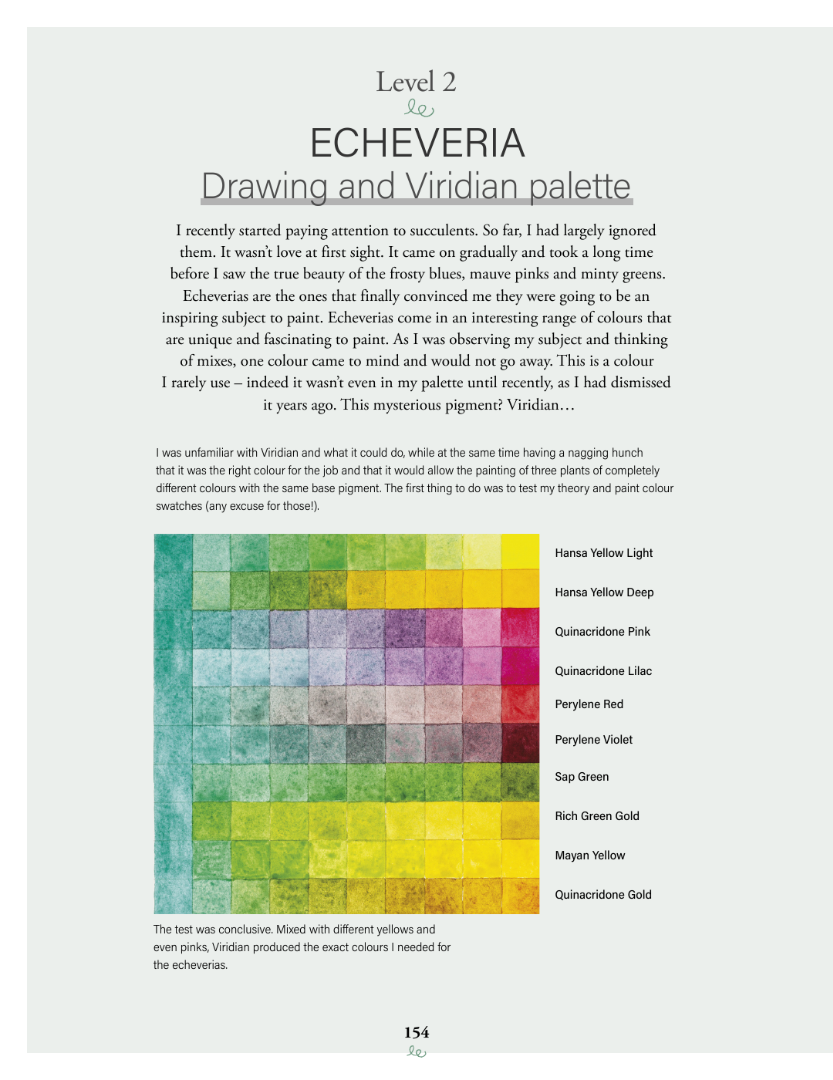 Level 2

ECHEVERIA

Drawing and Viridian palette

I recently started paying attention to succulents. So far, I had largely ignored them. It wasn't love at first sight. It came on gradually and took a long time before I saw the true beauty of the frosty blues, mauve pinks and minty greens. Echeverias are the ones that finally convinced me they were going to be an inspiring subject to paint. Echeverias come in an interesting range of colours that are unique and fascinating to paint. As I was observing my subject and thinking of mixes, one colour came to mind and would not go away. This is a colour I rarely use – indeed it wasn't even in my palette until recently, as I had dismissed it years ago. This mysterious pigment? Viridian…

I was unfamiliar with Viridian and what it could do, while at the same time having a nagging hunch that it was the right colour for the job and that it would allow the painting of three plants of completely different colours with the same base pigment. The first thing to do was to test my theory and paint colour swatches (any excuse for those!).

Hansa Yellow Light
Hansa Yellow Deep
Quinacridone Pink
Quinacridone Lilac
Perylene Red
Perylene Violet
Sap Green
Rich Green Gold
Mayan Yellow
Quinacridone Gold

The test was conclusive. Mixed with different yellows and even pinks, Viridian produced the exact colours I needed for the echeverias.

154